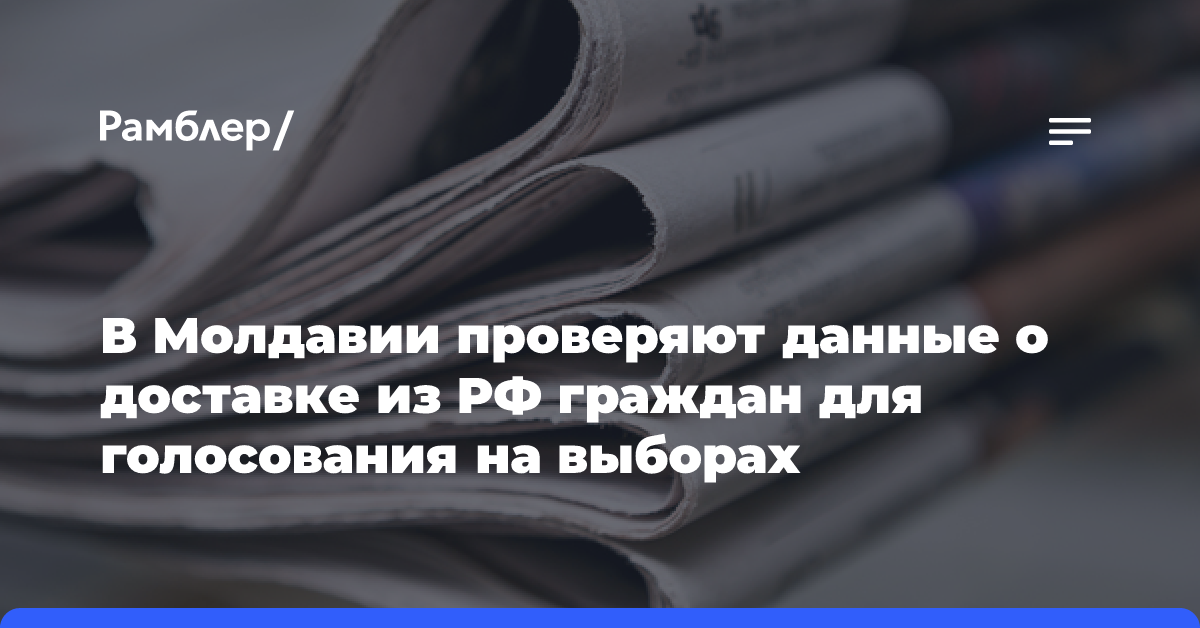 Рамблер/

В Молдавии проверяют данные о доставке из РФ граждан для голосования на выборах